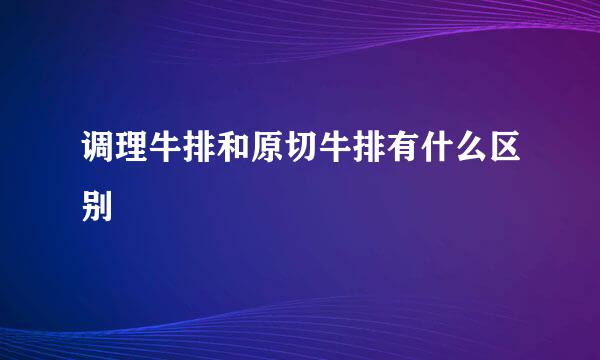 调理牛排和原切牛排有什么区别